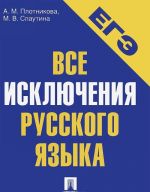 А. М. Плотникова,
М. В. Слаутина

ЕГЭ

ВСЕ
ИСКЛЮЧЕНИЯ
РУССКОГО
ЯЗЫКА